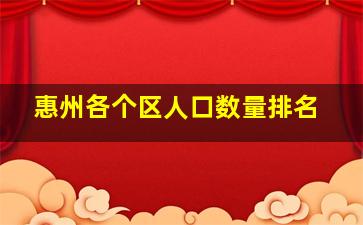 惠州各个区人口数量排名